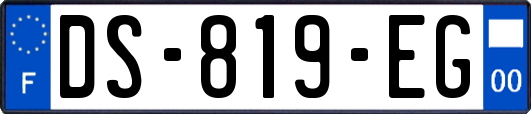 F
DS-819-EG
00